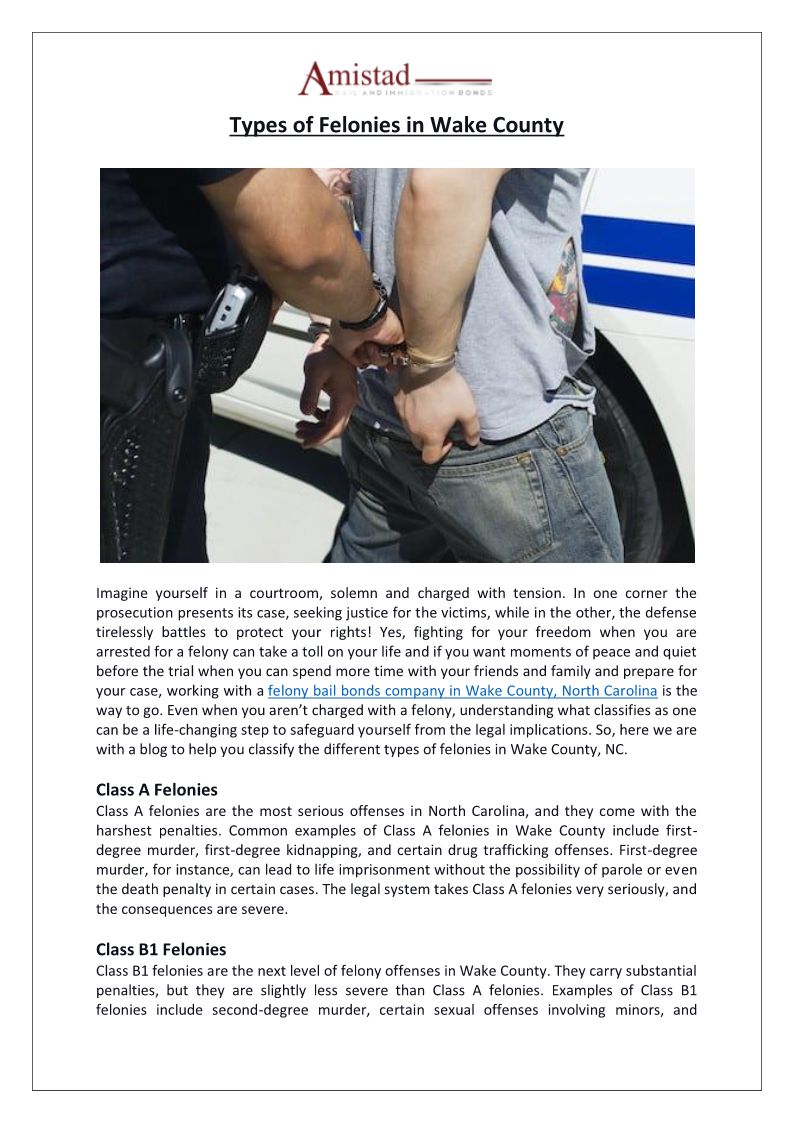 Amistad
BAIL AND IMMIGRATION BONDS

Types of Felonies in Wake County

Imagine yourself in a courtroom, solemn and charged with tension. In one corner the prosecution presents its case, seeking justice for the victims, while in the other, the defense tirelessly battles to protect your rights! Yes, fighting for your freedom when you are arrested for a felony can take a toll on your life and if you want moments of peace and quiet before the trial when you can spend more time with your friends and family and prepare for your case, working with a felony bail bonds company in Wake County, North Carolina is the way to go. Even when you aren't charged with a felony, understanding what classifies as one can be a life-changing step to safeguard yourself from the legal implications. So, here we are with a blog to help you classify the different types of felonies in Wake County, NC.

Class A Felonies
Class A felonies are the most serious offenses in North Carolina, and they come with the harshest penalties. Common examples of Class A felonies in Wake County include first-degree murder, first-degree kidnapping, and certain drug trafficking offenses. First-degree murder, for instance, can lead to life imprisonment without the possibility of parole or even the death penalty in certain cases. The legal system takes Class A felonies very seriously, and the consequences are severe.

Class B1 Felonies
Class B1 felonies are the next level of felony offenses in Wake County. They carry substantial penalties, but they are slightly less severe than Class A felonies. Examples of Class B1 felonies include second-degree murder, certain sexual offenses involving minors, and